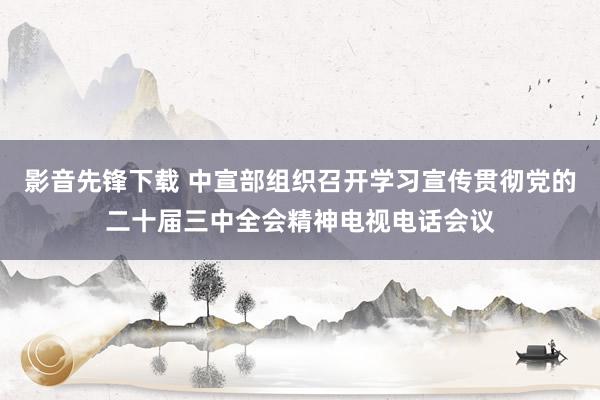 影音先锋下载 中宣部组织召开学习宣传贯彻党的二十届三中全会精神电视电话会议